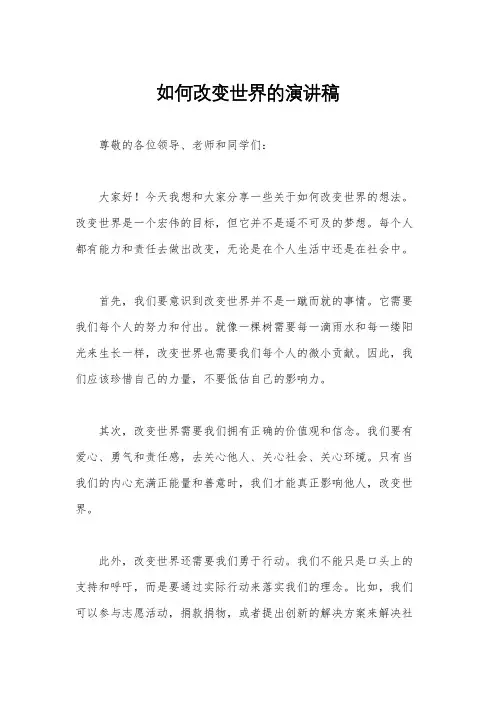 如何改变世界的演讲稿

尊敬的各位领导、老师和同学们：

大家好！今天我想和大家分享一些关于如何改变世界的想法。改变世界是一个宏伟的目标，但它并不是遥不可及的梦想。每个人都有能力和责任去做出改变，无论是在个人生活中还是在社会中。

首先，我们要意识到改变世界并不是一蹴而就的事情。它需要我们每个人的努力和付出。就像一棵树需要每一滴雨水和每一缕阳光来生长一样，改变世界也需要我们每个人的微小贡献。因此，我们应该珍惜自己的力量，不要低估自己的影响力。

其次，改变世界需要我们拥有正确的价值观和信念。我们要有爱心、勇气和责任感，去关心他人、关心社会、关心环境。只有当我们的内心充满正能量和善意时，我们才能真正影响他人，改变世界。

此外，改变世界还需要我们勇于行动。我们不能只是口头上的支持和呼吁，而是要通过实际行动来落实我们的理念。比如，我们可以参与志愿活动，捐款捐物，或者提出创新的解决方案来解决社